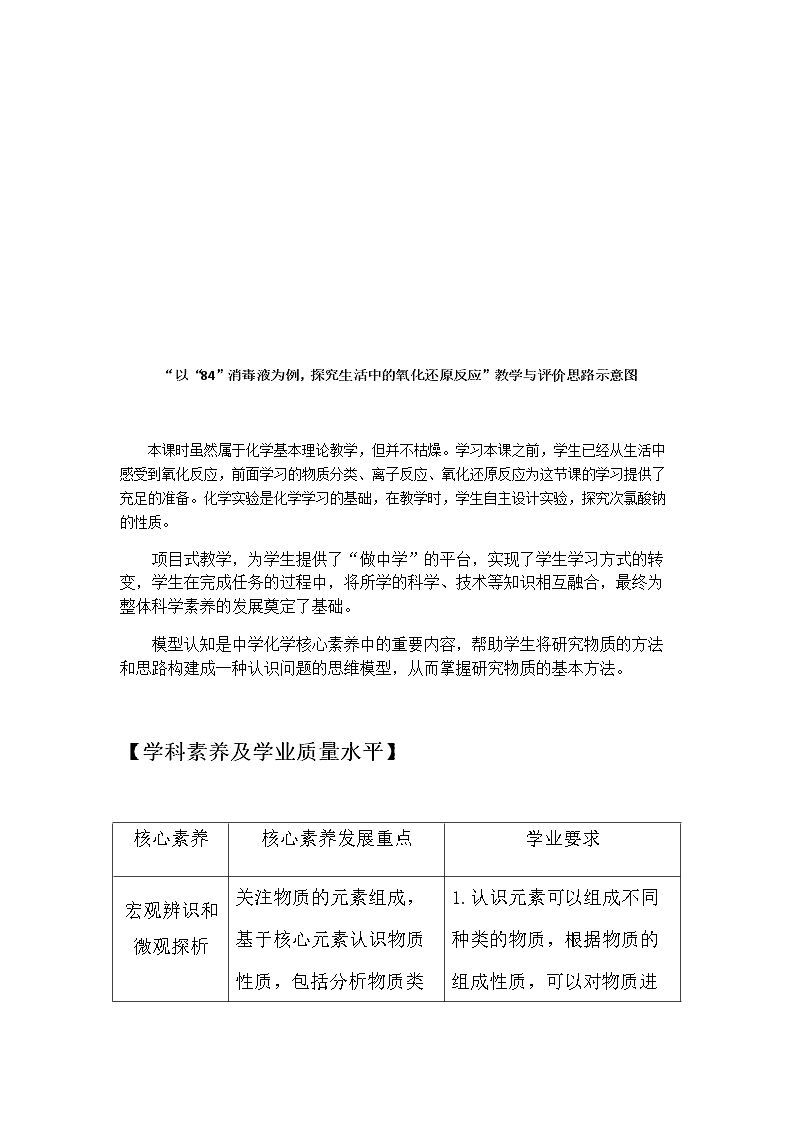 “以“84”消毒液为例，探究生活中的氧化还原反应”教学与评价思路示意图

本课时虽然属于化学基本理论教学，但并不枯燥。学习本课之前，学生已经从生活中感受到氧化反应，前面学习的物质分类、离子反应、氧化还原反应为这节课的学习提供了充足的准备。化学实验是化学学习的基础，在教学时，学生自主设计实验，探究次氯酸钠的性质。

项目式教学，为学生提供了“做中学”的平台，实现了学生学习方式的转变，学生在完成任务的过程中，将所学的科学、技术等知识相互融合，最终为整体科学素养的发展奠定了基础。

模型认知是中学化学核心素养中的重要内容，帮助学生将研究物质的方法和思路构建成一种认识问题的思维模型，从而掌握研究物质的基本方法。

【学科素养及学业质量水平】

| 核心素养 | 核心素养发展重点 | 学业要求 |
|---|---|---|
| 宏观辨识和微观探析 | 关注物质的元素组成，基于核心元素认识物质性质，包括分析物质类 | 1.认识元素可以组成不同种类的物质，根据物质的组成性质，可以对物质进 |